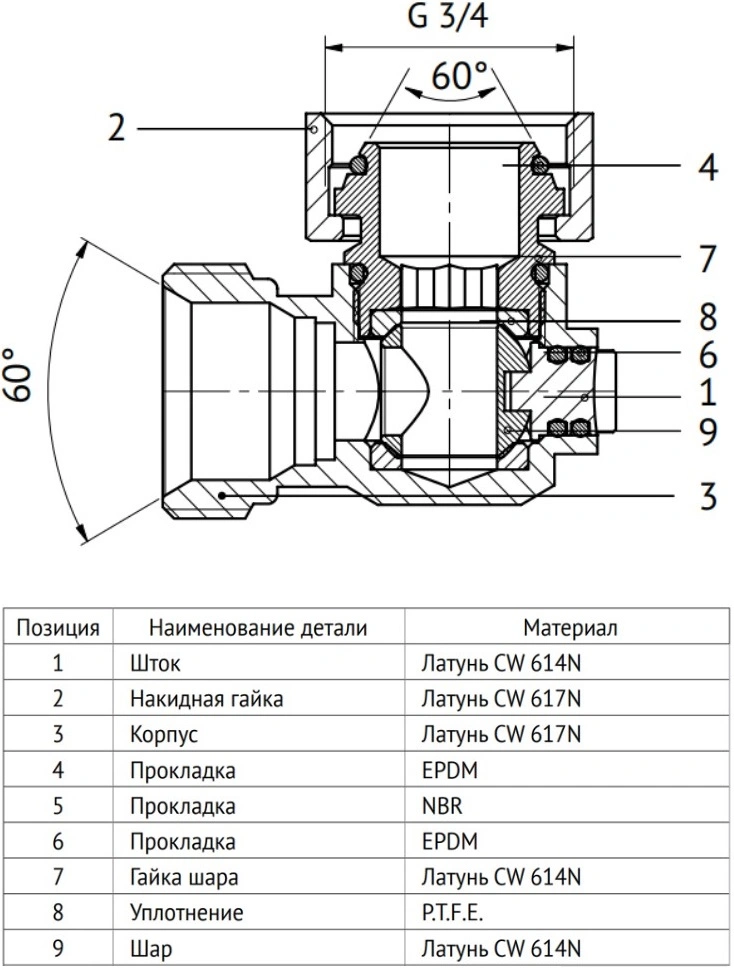 G 3/4

60°

2

4

7

8

6

1

9

3

60°

| Позиция | Наименование детали | Материал |
|---|---|---|
| 1 | Шток | Латунь CW 614N |
| 2 | Накидная гайка | Латунь CW 617N |
| 3 | Корпус | Латунь CW 617N |
| 4 | Прокладка | EPDM |
| 5 | Прокладка | NBR |
| 6 | Прокладка | EPDM |
| 7 | Гайка шара | Латунь CW 614N |
| 8 | Уплотнение | P.T.F.E. |
| 9 | Шар | Латунь CW 614N |